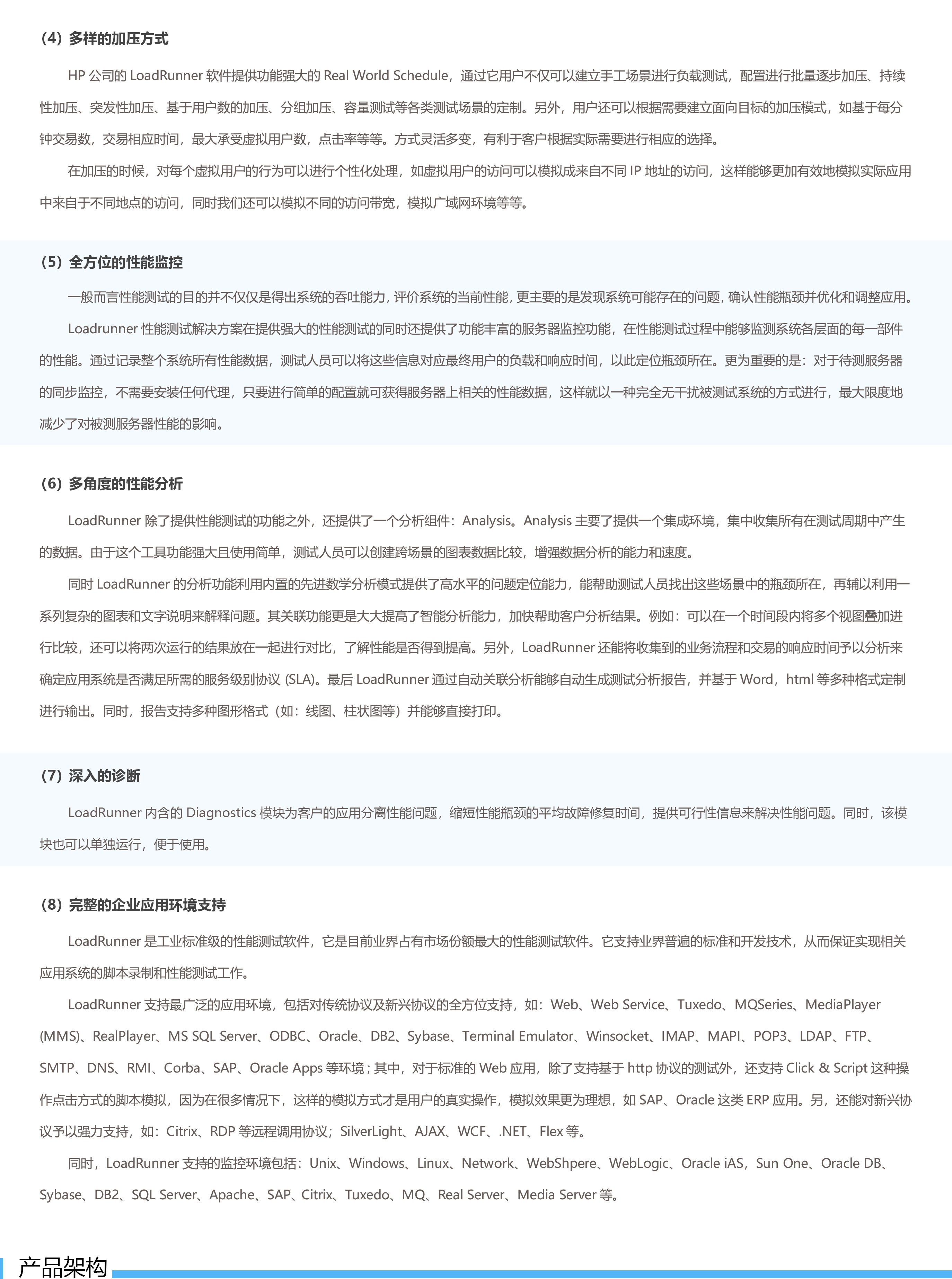 （4）多样的加压方式

HP 公司的 LoadRunner 软件提供功能强大的 Real World Schedule，通过它用户不仅可以建立手工场景进行负载测试，配置进行批量逐步加压、持续性加压、突发性加压、基于用户数的加压、分组加压、容量测试等各类测试场景的定制。另外，用户还可以根据需要建立面向目标的加压模式，如基于每分钟交易数，交易相应时间，最大承受虚拟用户数，点击率等等。方式灵活多变，有利于客户根据实际需要进行相应的选择。

在加压的时候，对每个虚拟用户的行为可以进行个性化处理，如虚拟用户的访问可以模拟成来自不同 IP 地址的访问，这样能够更加有效地模拟实际应用中来自于不同地点的访问，同时我们还可以模拟不同的访问带宽，模拟广域网环境等等。

（5）全方位的性能监控

一般而言性能测试的目的并不仅仅是得出系统的吞吐能力，评价系统的当前性能，更主要的是发现系统可能存在的问题，确认性能瓶颈并优化和调整应用。

Loadrunner 性能测试解决方案在提供强大的性能测试的同时还提供了功能丰富的服务器监控功能，在性能测试过程中能够监测系统各层面的每一部件的性能。通过记录整个系统所有性能数据，测试人员可以将这些信息对应最终用户的负载和响应时间，以此定位瓶颈所在。更为重要的是：对于待测服务器的同步监控，不需要安装任何代理，只要进行简单的配置就可获得服务器上相关的性能数据，这样就以一种完全无干扰被测试系统的方式进行，最大限度地减少了对被测服务器性能的影响。

（6）多角度的性能分析

LoadRunner 除了提供性能测试的功能之外，还提供了一个分析组件：Analysis。Analysis 主要了提供一个集成环境，集中收集所有在测试周期中产生的数据。由于这个工具功能强大且使用简单，测试人员可以创建跨场景的图表数据比较，增强数据分析的能力和速度。

同时 LoadRunner 的分析功能利用内置的先进数学分析模式提供了高水平的问题定位能力，能帮助测试人员找出这些场景中的瓶颈所在，再辅以利用一系列复杂的图表和文字说明来解释问题。其关联功能更是大大提高了智能分析能力，加快帮助客户分析结果。例如：可以在一个时间段内将多个视图叠加进行比较，还可以将两次运行的结果放在一起进行对比，了解性能是否得到提高。另外，LoadRunner 还能将收集到的业务流程和交易的响应时间予以分析来确定应用系统是否满足所需的服务级别协议 (SLA)。最后 LoadRunner 通过自动关联分析能够自动生成测试分析报告，并基于 Word，html 等多种格式定制进行输出。同时，报告支持多种图形格式（如：线图、柱状图等）并能够直接打印。

（7）深入的诊断

LoadRunner 内含的 Diagnostics 模块为客户的应用分离性能问题，缩短性能瓶颈的平均故障修复时间，提供可行性信息来解决性能问题。同时，该模块也可以单独运行，便于使用。

（8）完整的企业应用环境支持

LoadRunner 是工业标准级的性能测试软件，它是目前业界占有市场份额最大的性能测试软件。它支持业界普遍的标准和开发技术，从而保证实现相关应用系统的脚本录制和性能测试工作。

LoadRunner 支持最广泛的应用环境，包括对传统协议及新兴协议的全方位支持，如：Web、Web Service、Tuxedo、MQSeries、MediaPlayer (MMS)、RealPlayer、MS SQL Server、ODBC、Oracle、DB2、Sybase、Terminal Emulator、Winsocket、IMAP、MAPI、POP3、LDAP、FTP、SMTP、DNS、RMI、Corba、SAP、Oracle Apps 等环境；其中，对于标准的 Web 应用，除了支持基于 http 协议的测试外，还支持 Click & Script 这种操作点击方式的脚本模拟，因为在很多情况下，这样的模拟方式才是用户的真实操作，模拟效果更为理想，如 SAP、Oracle 这类 ERP 应用。另，还能对新兴协议予以强力支持，如：Citrix、RDP 等远程调用协议；SilverLight、AJAX、WCF、.NET、Flex 等。

同时，LoadRunner 支持的监控环境包括：Unix、Windows、Linux、Network、WebShpere、WebLogic、Oracle iAS，Sun One、Oracle DB、Sybase、DB2、SQL Server、Apache、SAP、Citrix、Tuxedo、MQ、Real Server、Media Server 等。

产品架构